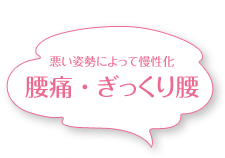 悪い姿勢によって慢性化
腰痛・ぎっくり腰